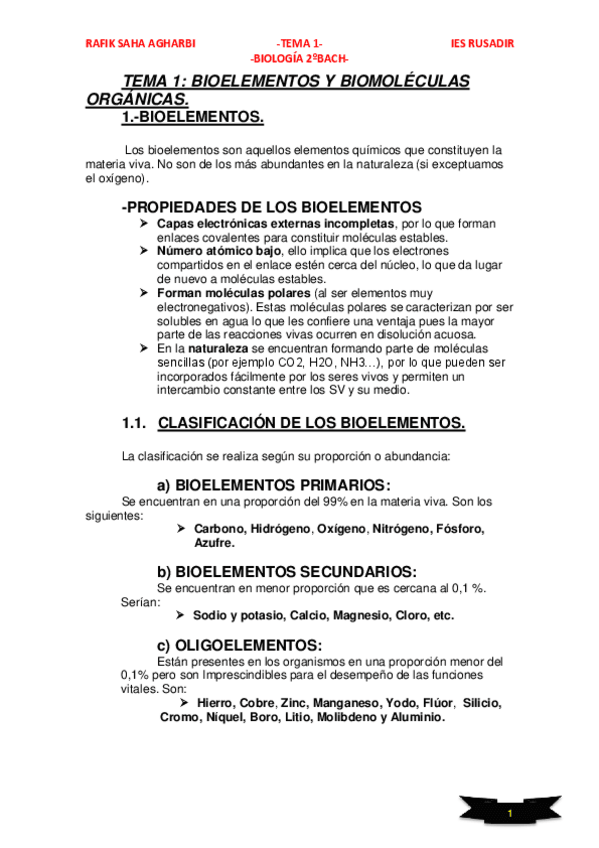 RAFIK SAHA AGHARBI -TEMA 1- IES RUSADIR
-BIOLOGÍA 2ºBACH-

TEMA 1: BIOELEMENTOS Y BIOMOLÉCULAS ORGÁNICAS.

1.-BIOELEMENTOS.

Los bioelementos son aquellos elementos químicos que constituyen la materia viva. No son de los más abundantes en la naturaleza (si exceptuamos el oxígeno).

-PROPIEDADES DE LOS BIOELEMENTOS

➤ Capas electrónicas externas incompletas, por lo que forman enlaces covalentes para constituir moléculas estables.
➤ Número atómico bajo, ello implica que los electrones compartidos en el enlace estén cerca del núcleo, lo que da lugar de nuevo a moléculas estables.
➤ Forman moléculas polares (al ser elementos muy electronegativos). Estas moléculas polares se caracterizan por ser solubles en agua lo que les confiere una ventaja pues la mayor parte de las reacciones vivas ocurren en disolución acuosa.
➤ En la naturaleza se encuentran formando parte de moléculas sencillas (por ejemplo CO2, H2O, NH3…), por lo que pueden ser incorporados fácilmente por los seres vivos y permiten un intercambio constante entre los SV y su medio.

1.1. CLASIFICACIÓN DE LOS BIOELEMENTOS.

La clasificación se realiza según su proporción o abundancia:

a) BIOELEMENTOS PRIMARIOS:

Se encuentran en una proporción del 99% en la materia viva. Son los siguientes:

➤ Carbono, Hidrógeno, Oxígeno, Nitrógeno, Fósforo, Azufre.

b) BIOELEMENTOS SECUNDARIOS:

Se encuentran en menor proporción que es cercana al 0,1 %. Serían:

➤ Sodio y potasio, Calcio, Magnesio, Cloro, etc.

c) OLIGOELEMENTOS:

Están presentes en los organismos en una proporción menor del 0,1% pero son Imprescindibles para el desempeño de las funciones vitales. Son:

➤ Hierro, Cobre, Zinc, Manganeso, Yodo, Flúor, Silicio, Cromo, Níquel, Boro, Litio, Molibdeno y Aluminio.

1